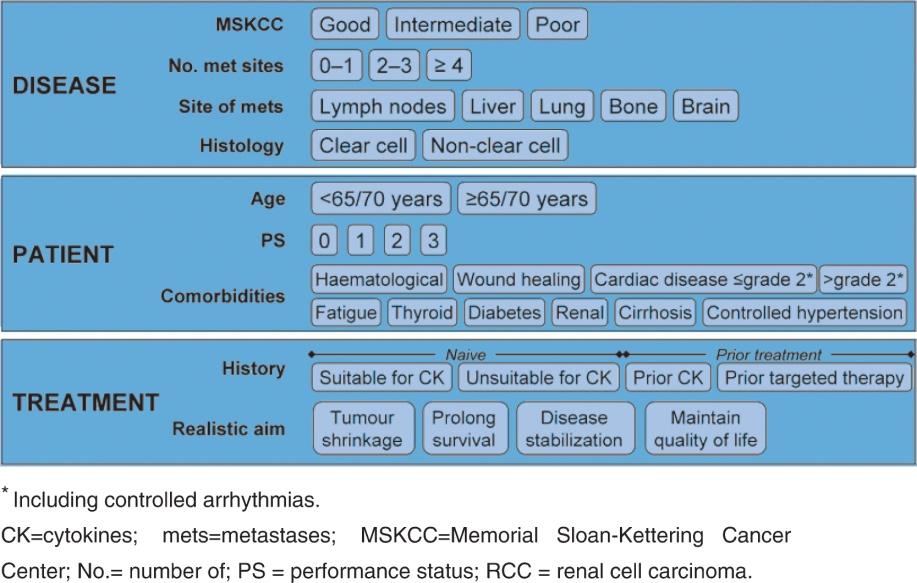 DISEASE

MSKCC Good Intermediate Poor

No. met sites 0–1 2–3 ≥ 4

Site of mets Lymph nodes Liver Lung Bone Brain

Histology Clear cell Non-clear cell

PATIENT

Age <65/70 years ≥65/70 years

PS 0 1 2 3

Comorbidities Haematological Wound healing Cardiac disease ≤grade 2* >grade 2* Fatigue Thyroid Diabetes Renal Cirrhosis Controlled hypertension

TREATMENT

History Naive Prior treatment Suitable for CK Unsuitable for CK Prior CK Prior targeted therapy

Realistic aim Tumour shrinkage Prolong survival Disease stabilization Maintain quality of life

* Including controlled arrhythmias.

CK=cytokines; mets=metastases; MSKCC=Memorial Sloan-Kettering Cancer Center; No.= number of; PS = performance status; RCC = renal cell carcinoma.